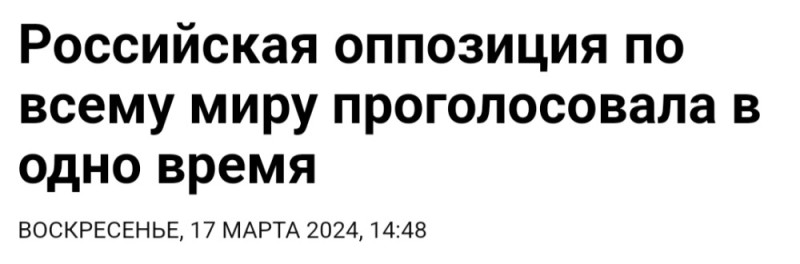 Российская оппозиция по всему миру проголосовала в одно время

ВОСКРЕСЕНЬЕ, 17 МАРТА 2024, 14:48